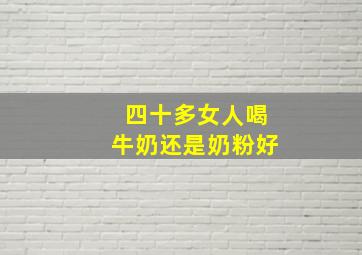 四十多女人喝
牛奶还是奶粉好